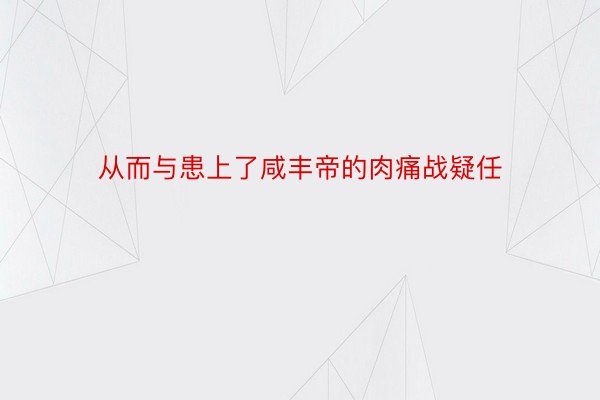 从而与患上了咸丰帝的肉痛战疑任